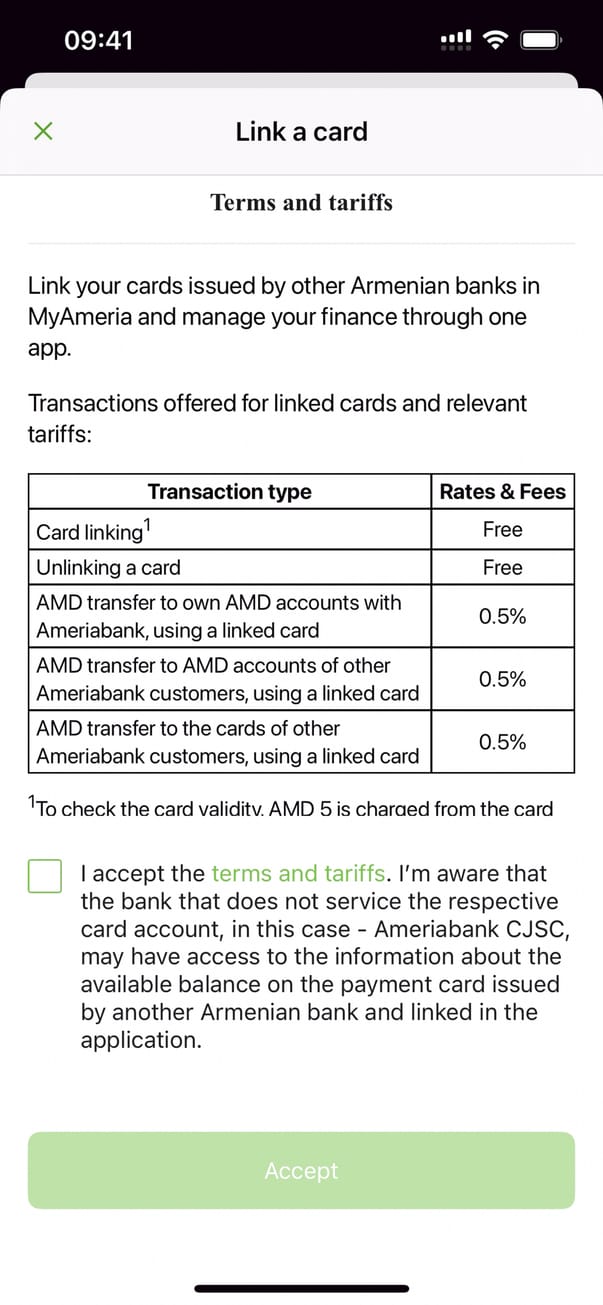 09:41

Link a card

Terms and tariffs

Link your cards issued by other Armenian banks in MyAmeria and manage your finance through one app.

Transactions offered for linked cards and relevant tariffs:

| Transaction type | Rates & Fees |
|---|---|
| Card linking$^1$ | Free |
| Unlinking a card | Free |
| AMD transfer to own AMD accounts with Ameriabank, using a linked card | 0.5% |
| AMD transfer to AMD accounts of other Ameriabank customers, using a linked card | 0.5% |
| AMD transfer to the cards of other Ameriabank customers, using a linked card | 0.5% |

$^1$To check the card validity, AMD 5 is charged from the card

I accept the terms and tariffs. I'm aware that the bank that does not service the respective card account, in this case - Ameriabank CJSC, may have access to the information about the available balance on the payment card issued by another Armenian bank and linked in the application.

Accept